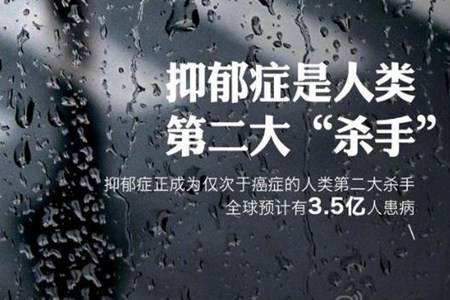 抑郁症是人类
第二大“杀手”

抑郁症正成为仅次于癌症的人类第二大杀手
全球预计有3.5亿人患病